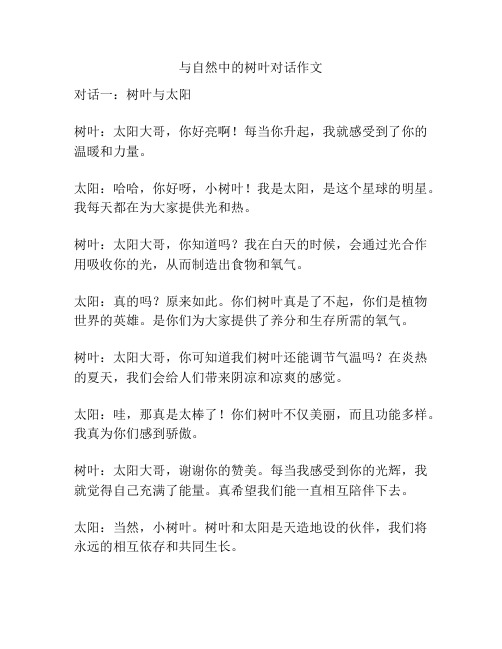 与自然中的树叶对话作文

对话一：树叶与太阳

树叶：太阳大哥，你好亮啊！每当你升起，我就感受到了你的温暖和力量。

太阳：哈哈，你好呀，小树叶！我是太阳，是这个星球的明星。我每天都在为大家提供光和热。

树叶：太阳大哥，你知道吗？我在白天的时候，会通过光合作用吸收你的光，从而制造出食物和氧气。

太阳：真的吗？原来如此。你们树叶真是了不起，你们是植物世界的英雄。是你们为大家提供了养分和生存所需的氧气。

树叶：太阳大哥，你可知道我们树叶还能调节气温吗？在炎热的夏天，我们会给人们带来阴凉和凉爽的感觉。

太阳：哇，那真是太棒了！你们树叶不仅美丽，而且功能多样。我真为你们感到骄傲。

树叶：太阳大哥，谢谢你的赞美。每当我感受到你的光辉，我就觉得自己充满了能量。真希望我们能一直相互陪伴下去。

太阳：当然，小树叶。树叶和太阳是天造地设的伙伴，我们将永远的相互依存和共同生长。